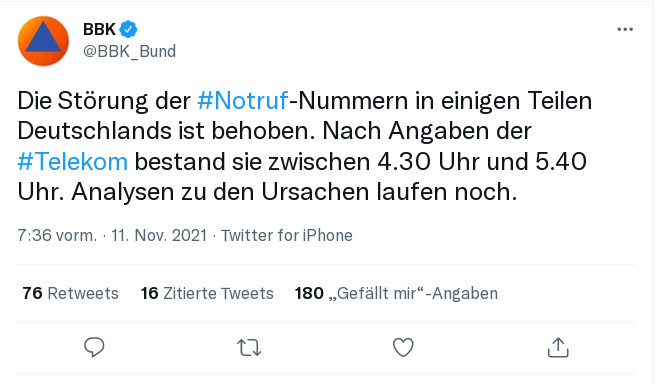 BBK
@BBK_Bund

Die Störung der #Notruf-Nummern in einigen Teilen Deutschlands ist behoben. Nach Angaben der #Telekom bestand sie zwischen 4.30 Uhr und 5.40 Uhr. Analysen zu den Ursachen laufen noch.

7:36 vorm. · 11. Nov. 2021 · Twitter for iPhone

76 Retweets 16 Zitierte Tweets 180 „Gefällt mir“-Angaben